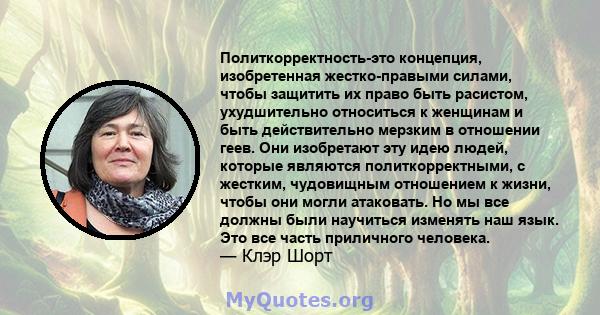 Политкорректность-это концепция, изобретенная жестко-правыми силами, чтобы защитить их право быть расистом, ухудшительно относиться к женщинам и быть действительно мерзким в отношении геев. Они изобретают эту идею людей, которые являются политкорректными, с жестким, чудовищным отношением к жизни, чтобы они могли атаковать. Но мы все должны были научиться изменять наш язык. Это все часть приличного человека.
— Клэр Шорт

MyQuotes.org